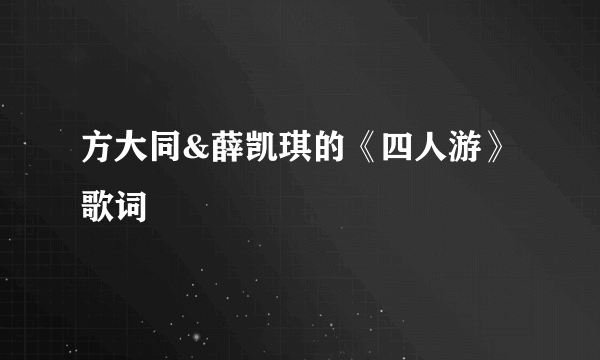 方大同&薛凯琪的《四人游》歌词